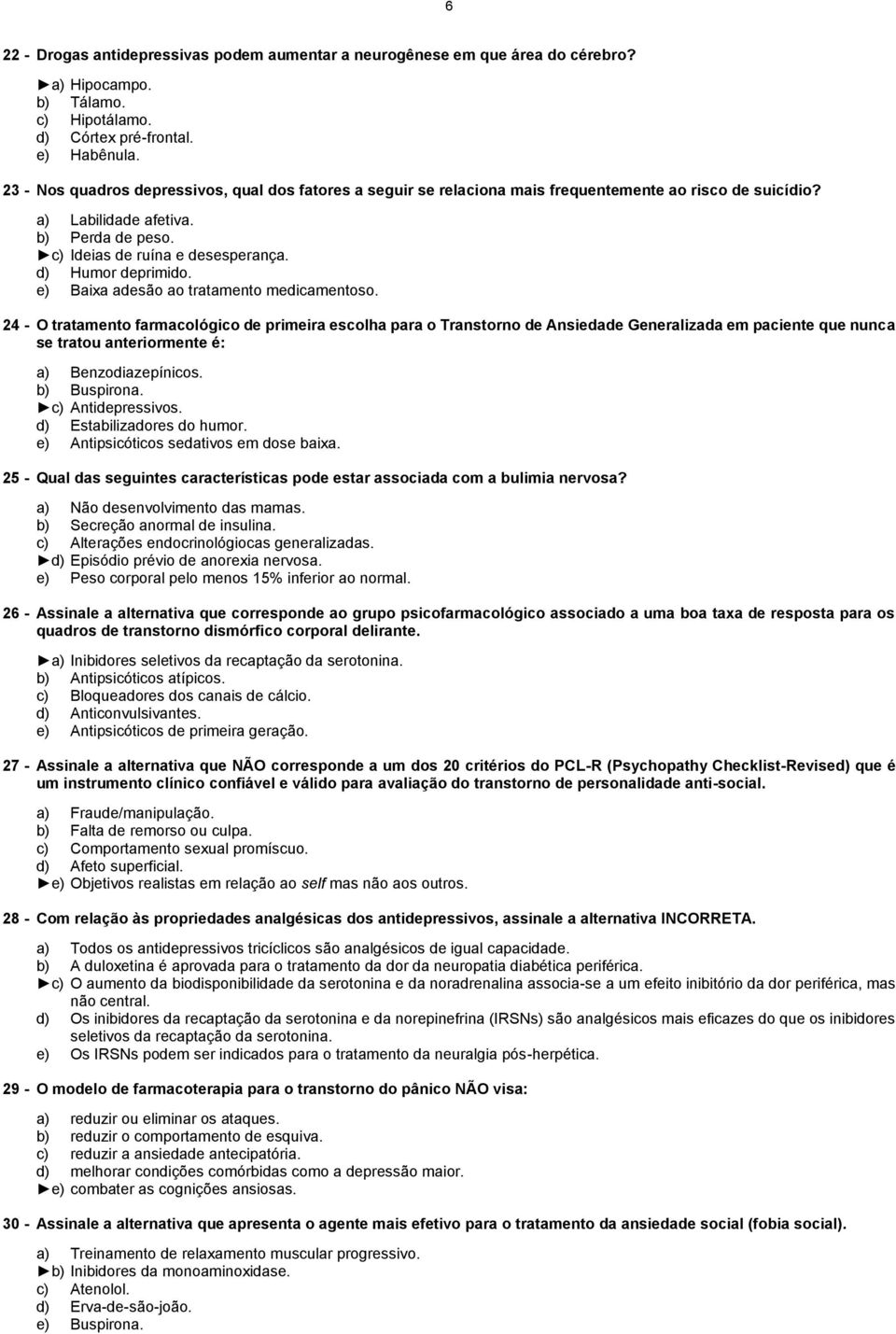 6

22 - Drogas antidepressivas podem aumentar a neurogênese em que área do cérebro?

►a) Hipocampo.
b) Tálamo.
c) Hipotálamo.
d) Córtex pré-frontal.
e) Habênula.

23 - Nos quadros depressivos, qual dos fatores a seguir se relaciona mais frequentemente ao risco de suicídio?

a) Labilidade afetiva.
b) Perda de peso.
►c) Ideias de ruína e desesperança.
d) Humor deprimido.
e) Baixa adesão ao tratamento medicamentoso.

24 - O tratamento farmacológico de primeira escolha para o Transtorno de Ansiedade Generalizada em paciente que nunca se tratou anteriormente é:

a) Benzodiazepínicos.
b) Buspirona.
►c) Antidepressivos.
d) Estabilizadores do humor.
e) Antipsicóticos sedativos em dose baixa.

25 - Qual das seguintes características pode estar associada com a bulimia nervosa?

a) Não desenvolvimento das mamas.
b) Secreção anormal de insulina.
c) Alterações endocrinológiocas generalizadas.
►d) Episódio prévio de anorexia nervosa.
e) Peso corporal pelo menos 15% inferior ao normal.

26 - Assinale a alternativa que corresponde ao grupo psicofarmacológico associado a uma boa taxa de resposta para os quadros de transtorno dismórfico corporal delirante.

►a) Inibidores seletivos da recaptação da serotonina.
b) Antipsicóticos atípicos.
c) Bloqueadores dos canais de cálcio.
d) Anticonvulsivantes.
e) Antipsicóticos de primeira geração.

27 - Assinale a alternativa que NÃO corresponde a um dos 20 critérios do PCL-R (Psychopathy Checklist-Revised) que é um instrumento clínico confiável e válido para avaliação do transtorno de personalidade anti-social.

a) Fraude/manipulação.
b) Falta de remorso ou culpa.
c) Comportamento sexual promíscuo.
d) Afeto superficial.
►e) Objetivos realistas em relação ao self mas não aos outros.

28 - Com relação às propriedades analgésicas dos antidepressivos, assinale a alternativa INCORRETA.

a) Todos os antidepressivos tricíclicos são analgésicos de igual capacidade.
b) A duloxetina é aprovada para o tratamento da dor da neuropatia diabética periférica.
►c) O aumento da biodisponibilidade da serotonina e da noradrenalina associa-se a um efeito inibitório da dor periférica, mas não central.
d) Os inibidores da recaptação da serotonina e da norepinefrina (IRSNs) são analgésicos mais eficazes do que os inibidores seletivos da recaptação da serotonina.
e) Os IRSNs podem ser indicados para o tratamento da neuralgia pós-herpética.

29 - O modelo de farmacoterapia para o transtorno do pânico NÃO visa:

a) reduzir ou eliminar os ataques.
b) reduzir o comportamento de esquiva.
c) reduzir a ansiedade antecipatória.
d) melhorar condições comórbidas como a depressão maior.
►e) combater as cognições ansiosas.

30 - Assinale a alternativa que apresenta o agente mais efetivo para o tratamento da ansiedade social (fobia social).

a) Treinamento de relaxamento muscular progressivo.
►b) Inibidores da monoaminoxidase.
c) Atenolol.
d) Erva-de-são-joão.
e) Buspirona.